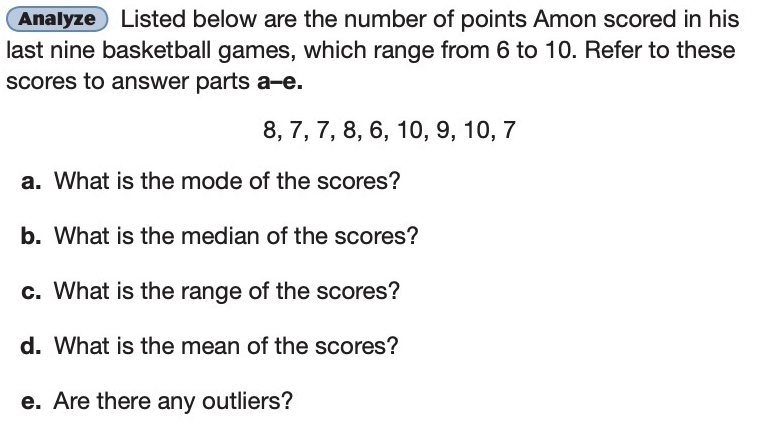 Analyze Listed below are the number of points Amon scored in his last nine basketball games, which range from 6 to 10. Refer to these scores to answer parts a–e.

8, 7, 7, 8, 6, 10, 9, 10, 7

a. What is the mode of the scores?

b. What is the median of the scores?

c. What is the range of the scores?

d. What is the mean of the scores?

e. Are there any outliers?